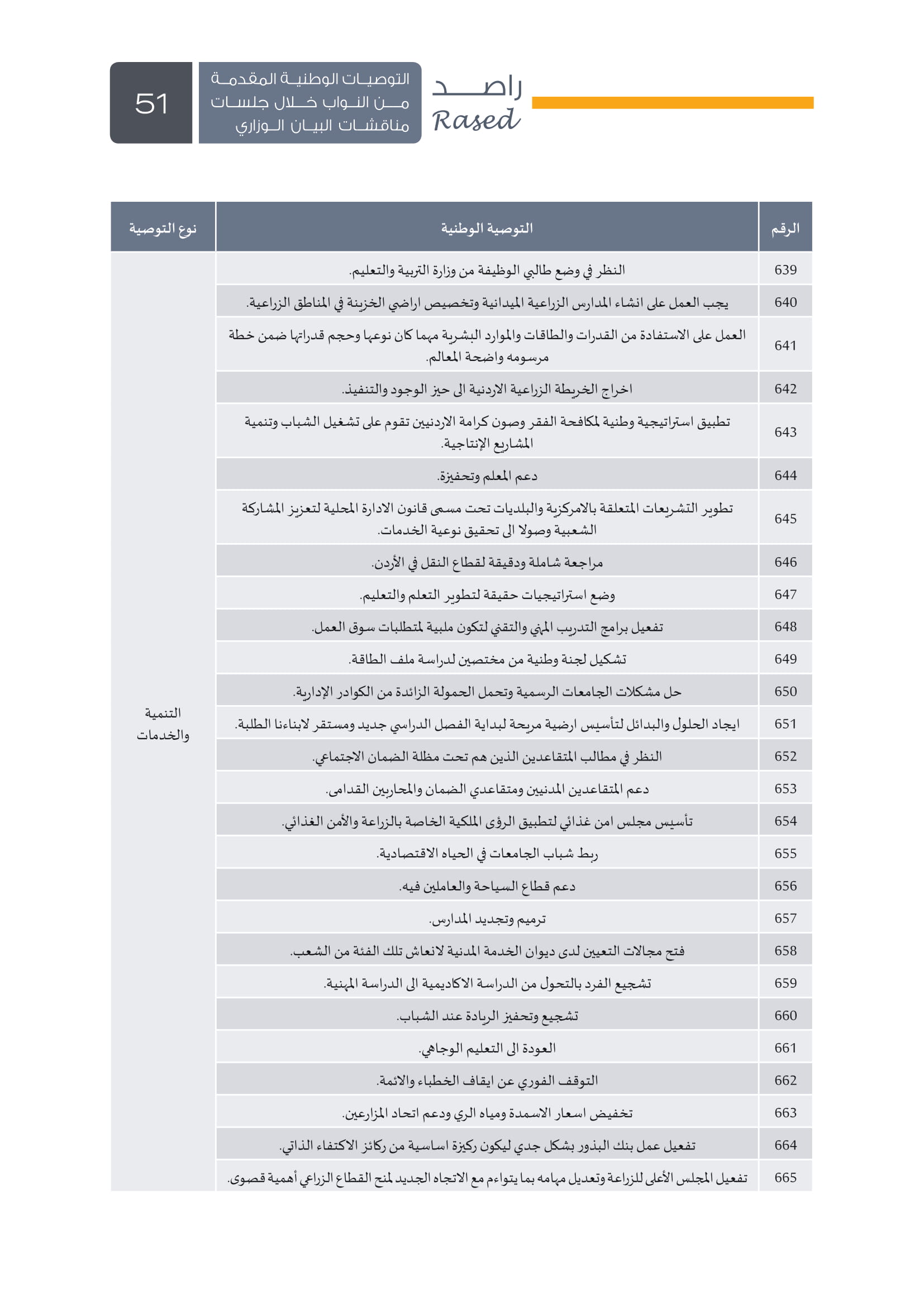 راصد
Rased

التوصيات الوطنية المقدمة من النواب خلال جلسات مناقشات البيان الوزاري

51

| الرقم | التوصية الوطنية | نوع التوصية |
|---|---|---|
| 639 | النظر في وضع طالبي الوظيفة من وزارة التربية والتعليم. | التنمية والخدمات |
| 640 | يجب العمل على انشاء المدارس الزراعية الميدانية وتخصيص اراضي الخزينة في المناطق الزراعية. | |
| 641 | العمل على الاستفادة من القدرات والطاقات والموارد البشرية مهما كان نوعها وحجم قدراتها ضمن خطة مرسومه واضحة المعالم. | |
| 642 | اخراج الخريطة الزراعية الاردنية الى حيز الوجود والتنفيذ. | |
| 643 | تطبيق استراتيجية وطنية لمكافحة الفقر وصون كرامة الاردنيين تقوم على تشغيل الشباب وتنمية المشاريع الإنتاجية. | |
| 644 | دعم المعلم وتحفيزة. | |
| 645 | تطوير التشريعات المتعلقة بالامركزية والبلديات تحت مسمى قانون الادارة المحلية لتعزيز المشاركة الشعبية وصولا الى تحقيق نوعية الخدمات. | |
| 646 | مراجعة شاملة ودقيقة لقطاع النقل في الأردن. | |
| 647 | وضع استراتيجيات حقيقة لتطوير التعلم والتعليم. | |
| 648 | تفعيل برامج التدريب المهني والتقني لتكون ملبية لمتطلبات سوق العمل. | |
| 649 | تشكيل لجنة وطنية من مختصين لدراسة ملف الطاقة. | |
| 650 | حل مشكلات الجامعات الرسمية وتحمل الحمولة الزائدة من الكوادر الإدارية. | |
| 651 | ايجاد الحلول والبدائل لتأسيس ارضية مريحة لبداية الفصل الدراسي جديد ومستقر لابناءنا الطلبة. | |
| 652 | النظر في مطالب المتقاعدين الذين هم تحت مظلة الضمان الاجتماعي. | |
| 653 | دعم المتقاعدين المدنيين ومتقاعدي الضمان والمحاربين القدامى. | |
| 654 | تأسيس مجلس امن غذائي لتطبيق الرؤى الملكية الخاصة بالزراعة والأمن الغذائي. | |
| 655 | ربط شباب الجامعات في الحياه الاقتصادية. | |
| 656 | دعم قطاع السياحة والعاملين فيه. | |
| 657 | ترميم وتجديد المدارس. | |
| 658 | فتح مجالات التعيين لدى ديوان الخدمة المدنية لانعاش تلك الفئة من الشعب. | |
| 659 | تشجيع الفرد بالتحول من الدراسة الاكاديمية الى الدراسة المهنية. | |
| 660 | تشجيع وتحفيز الريادة عند الشباب. | |
| 661 | العودة الى التعليم الوجاهي. | |
| 662 | التوقف الفوري عن ايقاف الخطباء والائمة. | |
| 663 | تخفيض اسعار الاسمدة ومياه الري ودعم اتحاد المزارعين. | |
| 664 | تفعيل عمل بنك البذور بشكل جدي ليكون ركيزة اساسية من ركائز الاكتفاء الذاتي. | |
| 665 | تفعيل المجلس الأعلى للزراعة وتعديل مهامه بما يتواءم مع الاتجاه الجديد لمنح القطاع الزراعي أهمية قصوى. | |